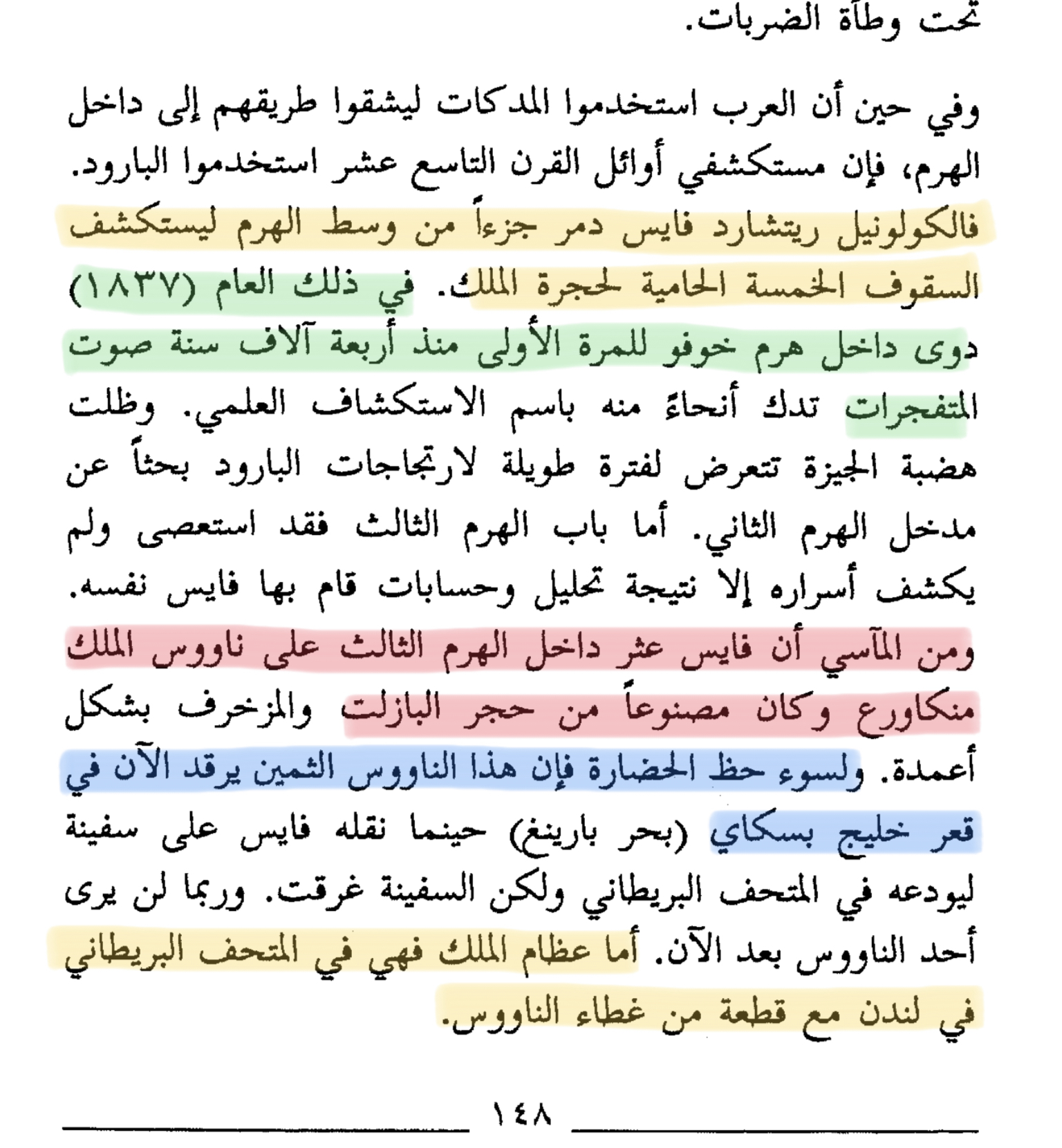 تحت وطأة الضربات.

وفي حين أن العرب استخدموا المدكات ليشقوا طريقهم إلى داخل الهرم، فإن مستكشفي أوائل القرن التاسع عشر استخدموا البارود. فالكولونيل ريتشارد فايس دمر جزءاً من وسط الهرم ليستكشف السقوف الخمسة الحامية لحجرة الملك. في ذلك العام (١٨٣٧) دوى داخل هرم خوفو للمرة الأولى منذ أربعة آلاف سنة صوت المتفجرات تدك أنحاءً منه باسم الاستكشاف العلمي. وظلت هضبة الجيزة تتعرض لفترة طويلة لارتجاجات البارود بحثاً عن مدخل الهرم الثاني. أما باب الهرم الثالث فقد استعصى ولم يكشف أسراره إلا نتيجة تحليل وحسابات قام بها فايس نفسه. ومن المآسي أن فايس عثر داخل الهرم الثالث على ناووس الملك منكاورع وكان مصنوعاً من حجر البازلت والمزخرف بشكل أعمدة. ولسوء حظ الحضارة فإن هذا الناووس الثمين يرقد الآن في قعر خليج بسكاي (بحر بارينغ) حينما نقله فايس على سفينة ليودعه في المتحف البريطاني ولكن السفينة غرقت. وربما لن يرى أحد الناووس بعد الآن. أما عظام الملك فهي في المتحف البريطاني في لندن مع قطعة من غطاء الناووس.

١٤٨